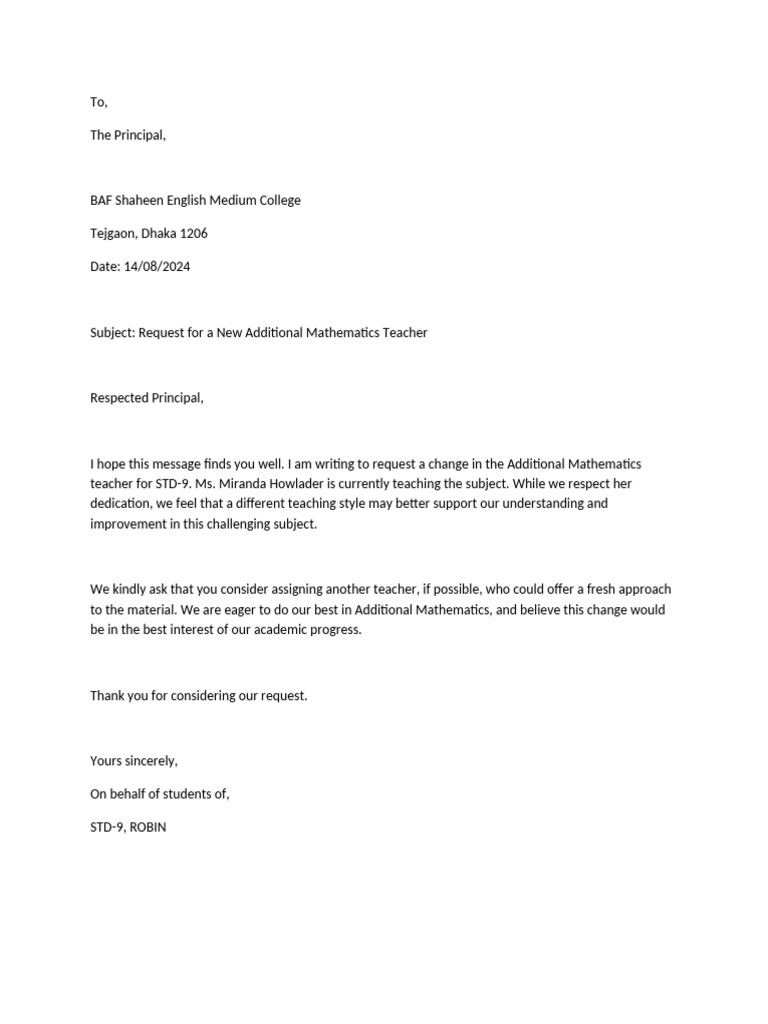 To,

The Principal,

BAF Shaheen English Medium College

Tejgaon, Dhaka 1206

Date: 14/08/2024

Subject: Request for a New Additional Mathematics Teacher

Respected Principal,

I hope this message finds you well. I am writing to request a change in the Additional Mathematics teacher for STD-9. Ms. Miranda Howlader is currently teaching the subject. While we respect her dedication, we feel that a different teaching style may better support our understanding and improvement in this challenging subject.

We kindly ask that you consider assigning another teacher, if possible, who could offer a fresh approach to the material. We are eager to do our best in Additional Mathematics, and believe this change would be in the best interest of our academic progress.

Thank you for considering our request.

Yours sincerely,

On behalf of students of,

STD-9, ROBIN